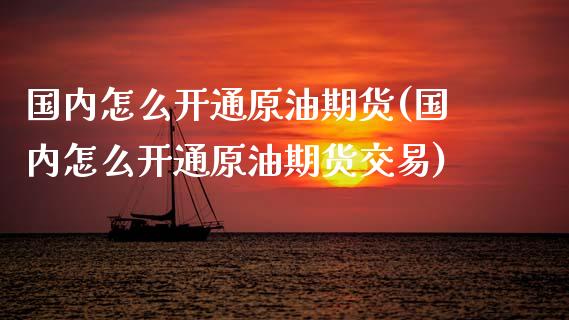 国内怎么开通原油期货(国内怎么开通原油期货交易)